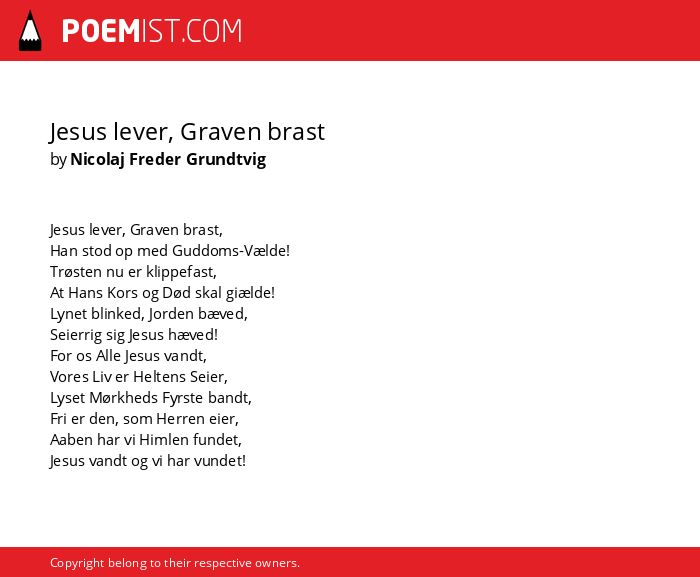 POEMIST.COM

Jesus lever, Graven brast
by Nicolaj Freder Grundtvig

Jesus lever, Graven brast,
Han stod op med Guddoms-Vælde!
Trøsten nu er klippefast,
At Hans Kors og Død skal giælde!
Lynet blinked, Jorden bæved,
Seierrig sig Jesus hæved!
For os Alle Jesus vandt,
Vores Liv er Heltens Seier,
Lyset Mørkheds Fyrste bandt,
Fri er den, som Herren eier,
Aaben har vi Himlen fundet,
Jesus vandt og vi har vundet!

Copyright belong to their respective owners.